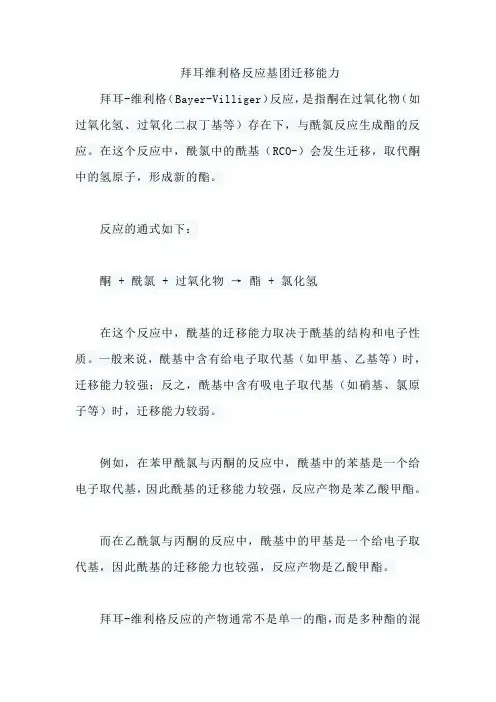 拜耳维利格反应基团迁移能力

拜耳-维利格（Bayer-Villiger）反应，是指酮在过氧化物（如过氧化氢、过氧化二叔丁基等）存在下，与酰氯反应生成酯的反应。在这个反应中，酰氯中的酰基（RCO-）会发生迁移，取代酮中的氢原子，形成新的酯。

反应的通式如下：

酮 + 酰氯 + 过氧化物 → 酯 + 氯化氢

在这个反应中，酰基的迁移能力取决于酰基的结构和电子性质。一般来说，酰基中含有给电子取代基（如甲基、乙基等）时，迁移能力较强；反之，酰基中含有吸电子取代基（如硝基、氯原子等）时，迁移能力较弱。

例如，在苯甲酰氯与丙酮的反应中，酰基中的苯基是一个给电子取代基，因此酰基的迁移能力较强，反应产物是苯乙酸甲酯。

而在乙酰氯与丙酮的反应中，酰基中的甲基是一个给电子取代基，因此酰基的迁移能力也较强，反应产物是乙酸甲酯。

拜耳-维利格反应的产物通常不是单一的酯，而是多种酯的混